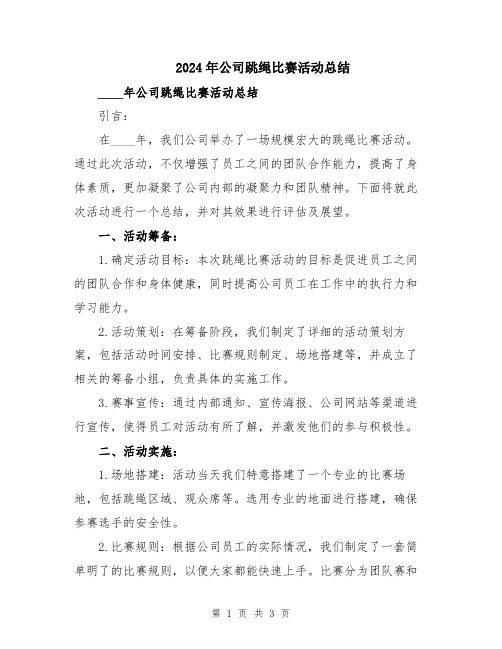 2024年公司跳绳比赛活动总结

____年公司跳绳比赛活动总结

引言：

在____年，我们公司举办了一场规模宏大的跳绳比赛活动。通过此次活动，不仅增强了员工之间的团队合作能力，提高了身体素质，更加凝聚了公司内部的凝聚力和团队精神。下面将就此次活动进行一个总结，并对其效果进行评估及展望。

一、活动筹备：

1.确定活动目标：本次跳绳比赛活动的目标是促进员工之间的团队合作和身体健康，同时提高公司员工在工作中的执行力和学习能力。

2.活动策划：在筹备阶段，我们制定了详细的活动策划方案，包括活动时间安排、比赛规则制定、场地搭建等，并成立了相关的筹备小组，负责具体的实施工作。

3.赛事宣传：通过内部通知、宣传海报、公司网站等渠道进行宣传，使得员工对活动有所了解，并激发他们的参与积极性。

二、活动实施：

1.场地搭建：活动当天我们特意搭建了一个专业的比赛场地，包括跳绳区域、观众席等。选用专业的地面进行搭建，确保参赛选手的安全性。

2.比赛规则：根据公司员工的实际情况，我们制定了一套简单明了的比赛规则，以便大家都能快速上手。比赛分为团队赛和

第 1 页 共 3 页